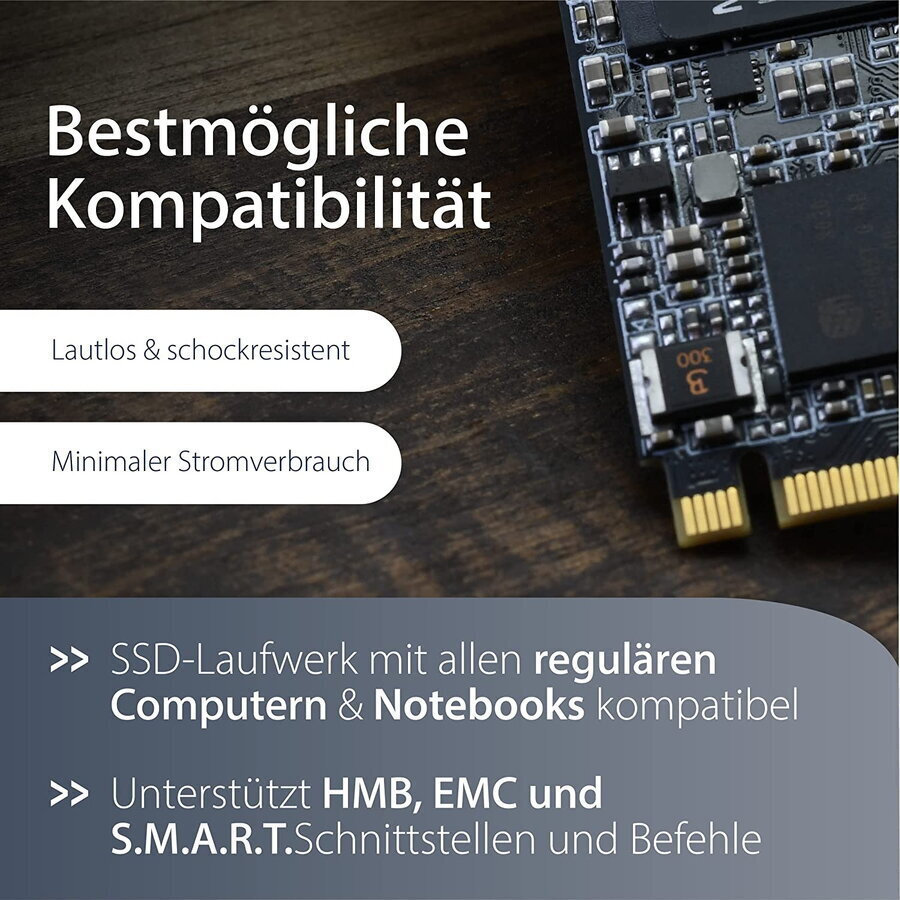 Bestmögliche Kompatibilität

Lautlos & schockresistent

Minimaler Stromverbrauch

>> SSD-Laufwerk mit allen regulären Computern & Notebooks kompatibel

>> Unterstützt HMB, EMC und S.M.A.R.T.Schnittstellen und Befehle